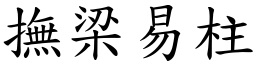 撫梁易柱